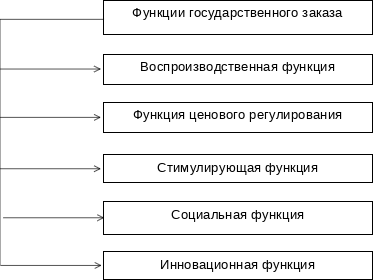 Функции государственного заказа

Воспроизводственная функция

Функция ценового регулирования

Стимулирующая функция

Социальная функция

Инновационная функция